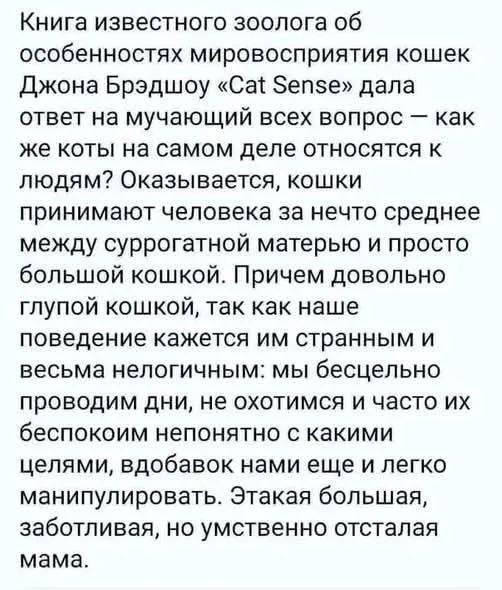 Книга известного зоолога об особенностях мировосприятия кошек Джона Брэдшоу «Cat Sense» дала ответ на мучающий всех вопрос — как же коты на самом деле относятся к людям? Оказывается, кошки принимают человека за нечто среднее между суррогатной матерью и просто большой кошкой. Причем довольно глупой кошкой, так как наше поведение кажется им странным и весьма нелогичным: мы бесцельно проводим дни, не охотимся и часто их беспокоим непонятно с какими целями, вдобавок нами еще и легко манипулировать. Этакая большая, заботливая, но умственно отсталая мама.